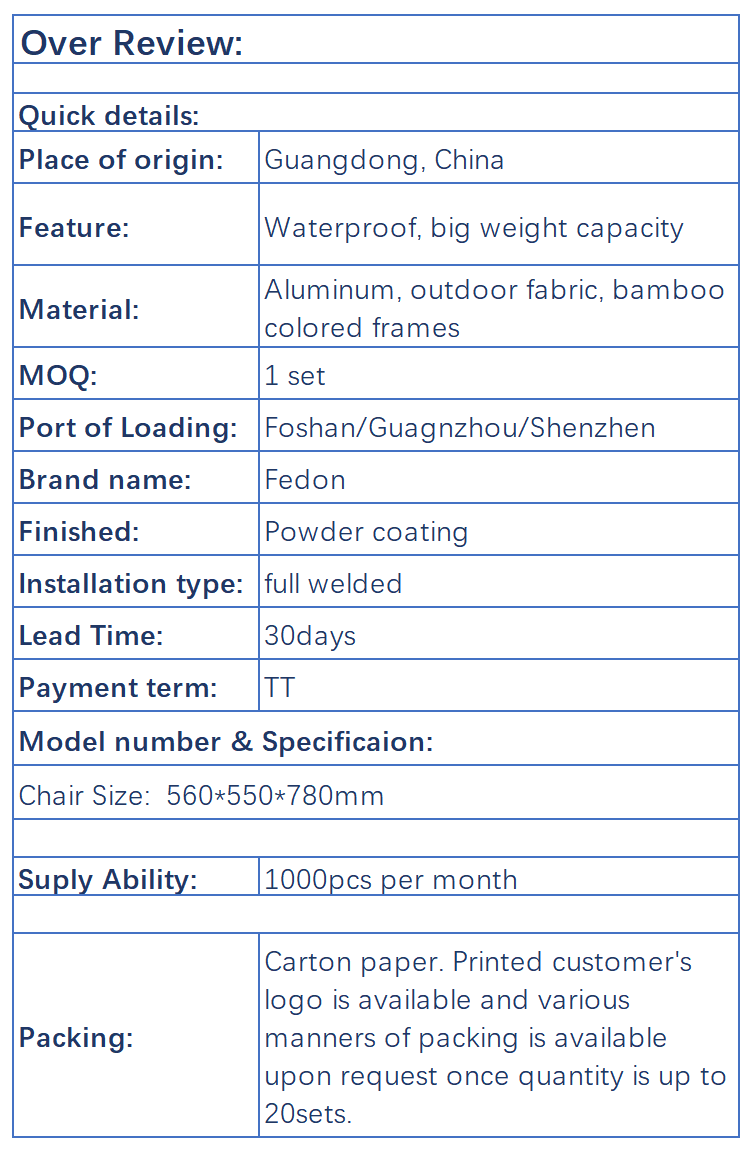 | Over Review: | |
|---|---|
| | |
| Quick details: | |
| Place of origin: | Guangdong, China |
| Feature: | Waterproof, big weight capacity |
| Material: | Aluminum, outdoor fabric, bamboo colored frames |
| MOQ: | 1 set |
| Port of Loading: | Foshan/Guagnzhou/Shenzhen |
| Brand name: | Fedon |
| Finished: | Powder coating |
| Installation type: | full welded |
| Lead Time: | 30days |
| Payment term: | TT |
| Model number & Specificaion: | |
| Chair Size:  560*550*780mm | |
| | |
| Suply Ability: | 1000pcs per month |
| | |
| Packing: | Carton paper. Printed customer's logo is available and various manners of packing is available upon request once quantity is up to 20sets. |